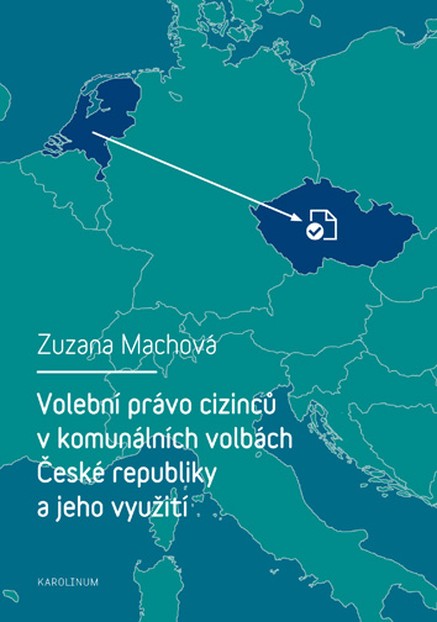 Zuzana Machová

Volební právo cizinců v komunálních volbách České republiky a jeho využití

KAROLINUM